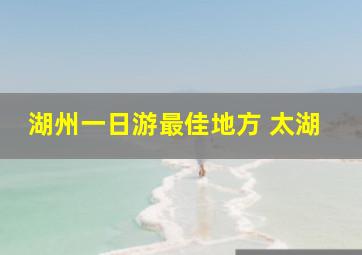 湖州一日游最佳地方 太湖